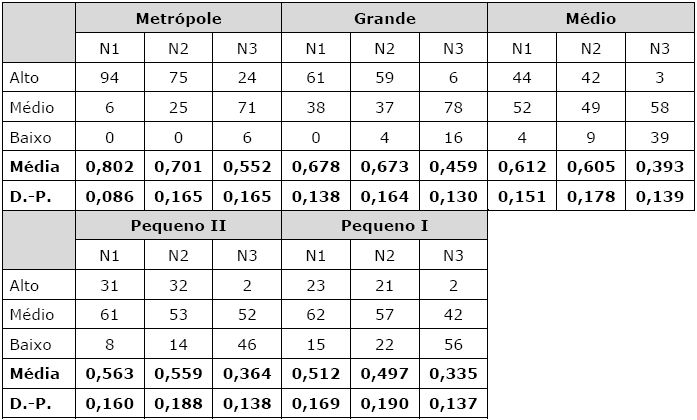 | | Metrópole | | | Grande | | | Médio | | |
|---|---|---|---|---|---|---|---|---|---|
| | N1 | N2 | N3 | N1 | N2 | N3 | N1 | N2 | N3 |
| Alto | 94 | 75 | 24 | 61 | 59 | 6 | 44 | 42 | 3 |
| Médio | 6 | 25 | 71 | 38 | 37 | 78 | 52 | 49 | 58 |
| Baixo | 0 | 0 | 6 | 0 | 4 | 16 | 4 | 9 | 39 |
| **Média** | **0,802** | **0,701** | **0,552** | **0,678** | **0,673** | **0,459** | **0,612** | **0,605** | **0,393** |
| **D.-P.** | **0,086** | **0,165** | **0,165** | **0,138** | **0,164** | **0,130** | **0,151** | **0,178** | **0,139** |

| | Pequeno II | | | Pequeno I | | |
|---|---|---|---|---|---|---|
| | N1 | N2 | N3 | N1 | N2 | N3 |
| Alto | 31 | 32 | 2 | 23 | 21 | 2 |
| Médio | 61 | 53 | 52 | 62 | 57 | 42 |
| Baixo | 8 | 14 | 46 | 15 | 22 | 56 |
| **Média** | **0,563** | **0,559** | **0,364** | **0,512** | **0,497** | **0,335** |
| **D.-P.** | **0,160** | **0,188** | **0,138** | **0,169** | **0,190** | **0,137** |